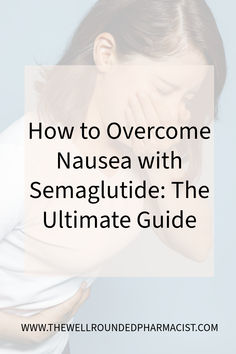 How to Overcome Nausea with Semaglutide: The Ultimate Guide

WWW.THEWELLROUNDEDPHARMACIST.COM